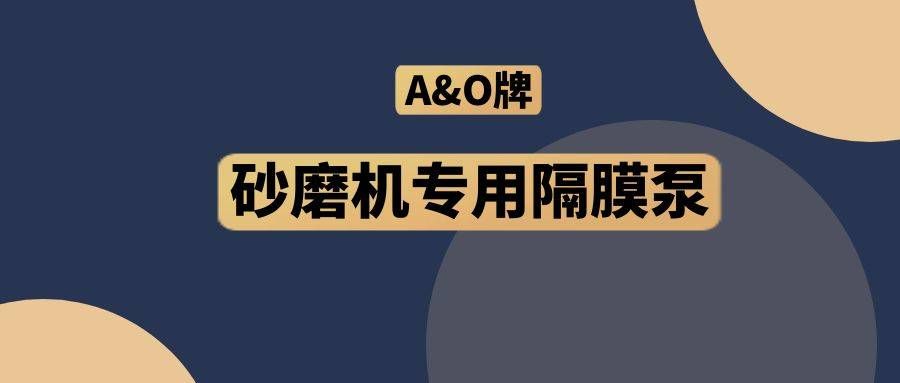 A&O牌

砂磨机专用隔膜泵